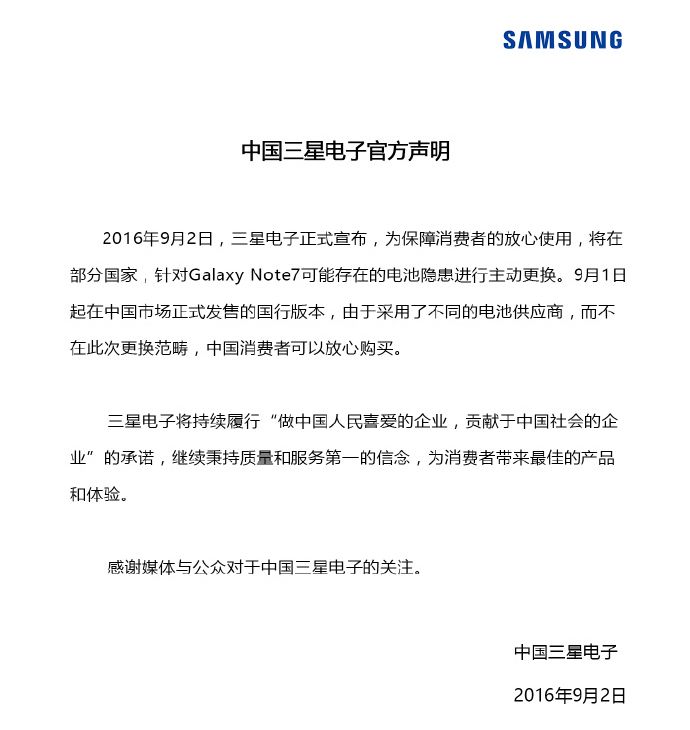 SAMSUNG

中国三星电子官方声明

2016年9月2日，三星电子正式宣布，为保障消费者的放心使用，将在部分国家，针对Galaxy Note7可能存在的电池隐患进行主动更换。9月1日起在中国市场正式发售的国行版本，由于采用了不同的电池供应商，而不在此次更换范畴，中国消费者可以放心购买。

三星电子将持续履行“做中国人民喜爱的企业，贡献于中国社会的企业”的承诺，继续秉持质量和服务第一的信念，为消费者带来最佳的产品和体验。

感谢媒体与公众对于中国三星电子的关注。

中国三星电子

2016年9月2日